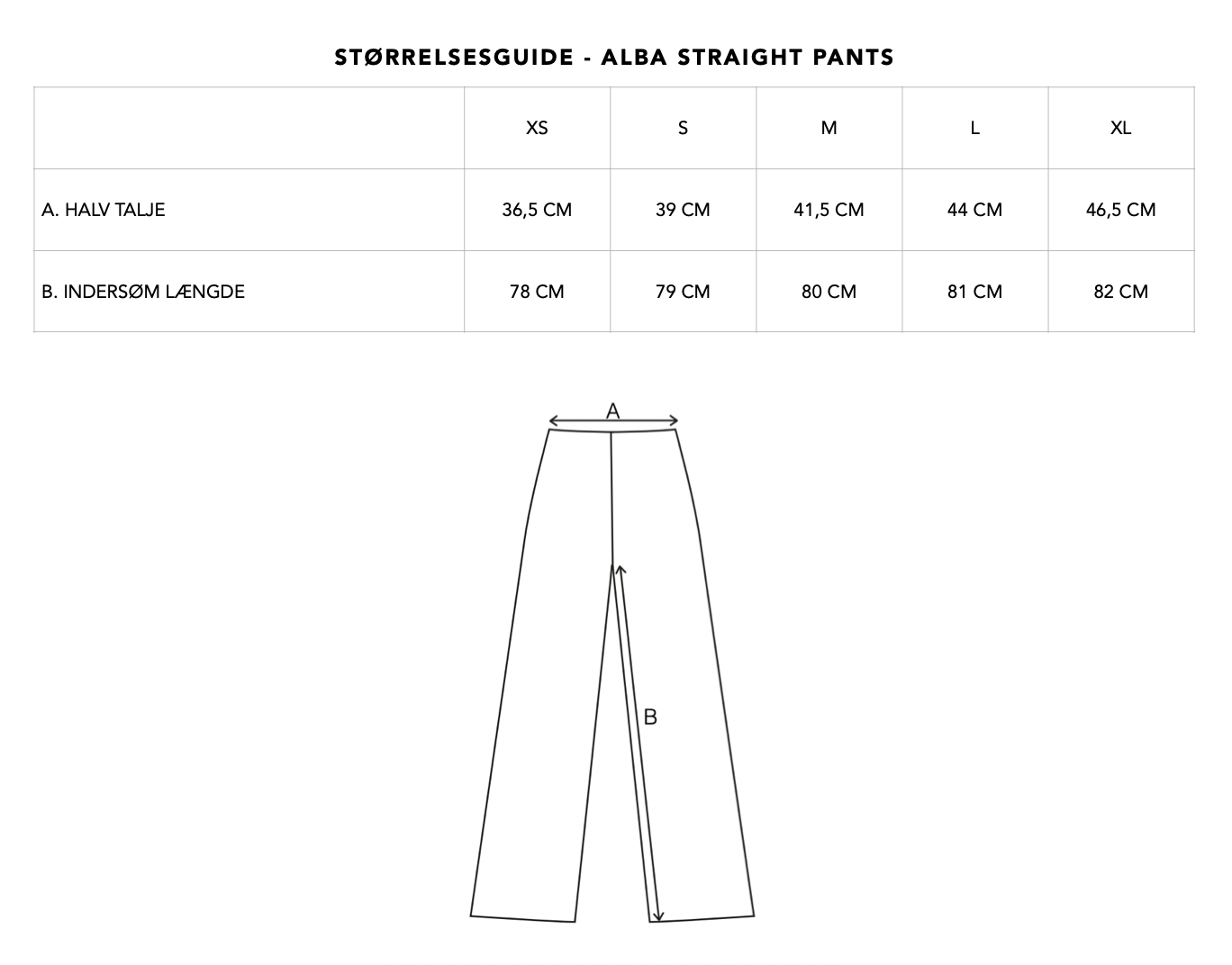 STØRRELSESGUIDE - ALBA STRAIGHT PANTS

| | XS | S | M | L | XL |
|---|---|---|---|---|---|
| A. HALV TALJE | 36,5 CM | 39 CM | 41,5 CM | 44 CM | 46,5 CM |
| B. INDERSØM LÆNGDE | 78 CM | 79 CM | 80 CM | 81 CM | 82 CM |

A

B